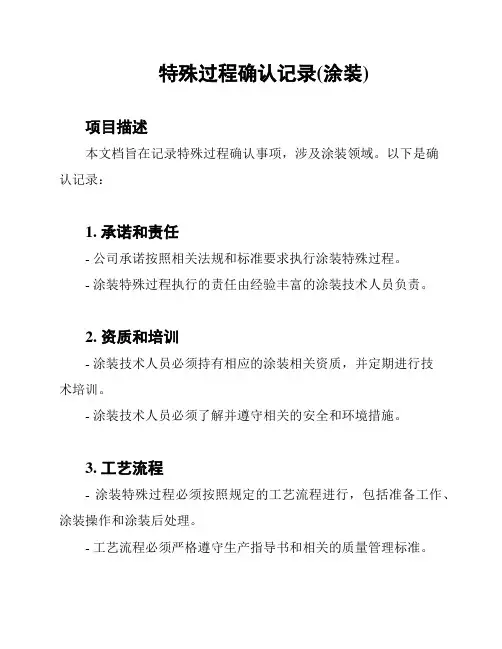 特殊过程确认记录(涂装)

项目描述

本文档旨在记录特殊过程确认事项，涉及涂装领域。以下是确认记录：

1. 承诺和责任

- 公司承诺按照相关法规和标准要求执行涂装特殊过程。

- 涂装特殊过程执行的责任由经验丰富的涂装技术人员负责。

2. 资质和培训

- 涂装技术人员必须持有相应的涂装相关资质，并定期进行技术培训。

- 涂装技术人员必须了解并遵守相关的安全和环境措施。

3. 工艺流程

- 涂装特殊过程必须按照规定的工艺流程进行，包括准备工作、涂装操作和涂装后处理。

- 工艺流程必须严格遵守生产指导书和相关的质量管理标准。